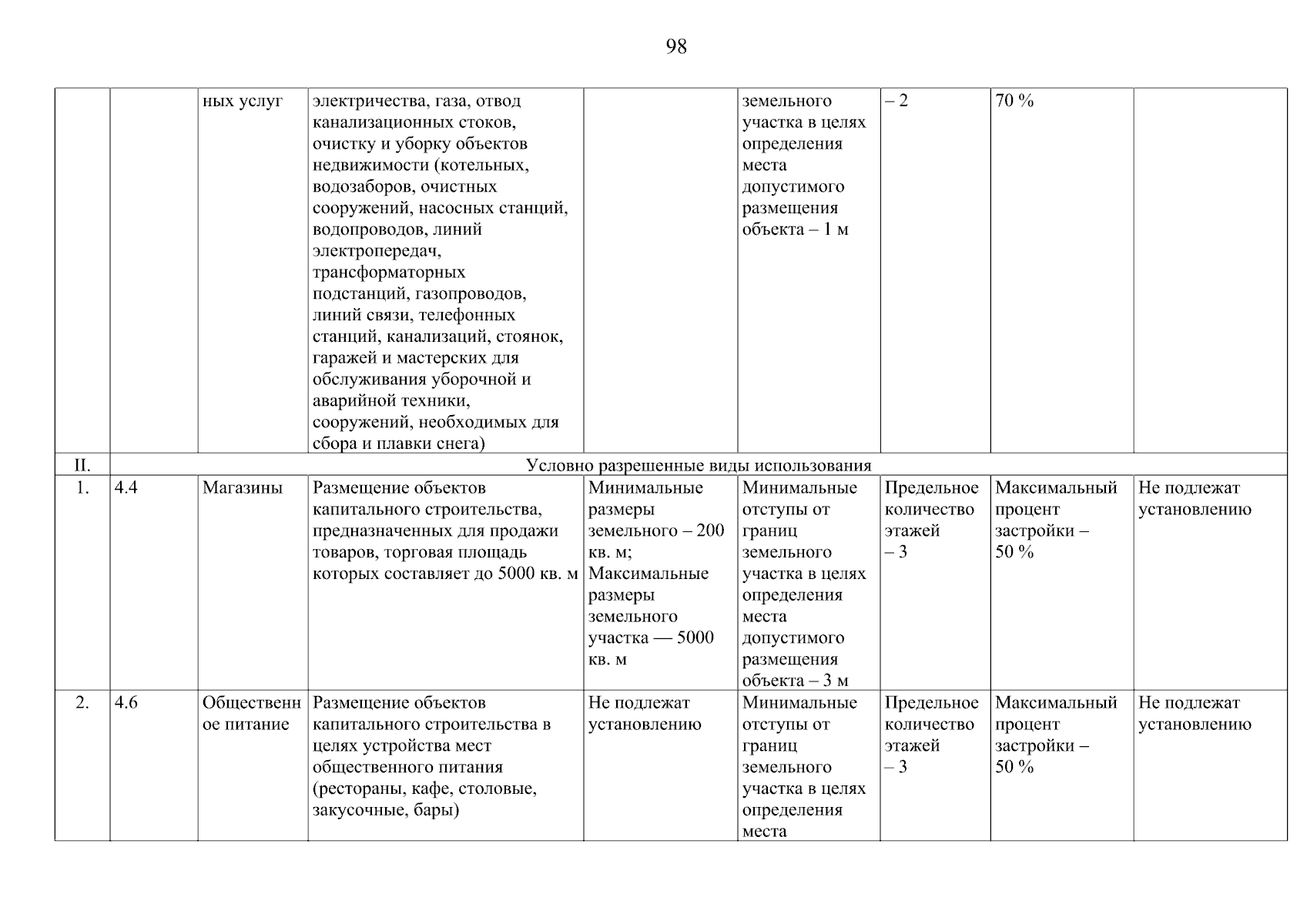 98

|  |  |  |  |  |  |  |  |  |
|---|---|---|---|---|---|---|---|---|
|  |  | ных услуг | электричества, газа, отвод канализационных стоков, очистку и уборку объектов недвижимости (котельных, водозаборов, очистных сооружений, насосных станций, водопроводов, линий электропередач, трансформаторных подстанций, газопроводов, линий связи, телефонных станций, канализаций, стоянок, гаражей и мастерских для обслуживания уборочной и аварийной техники, сооружений, необходимых для сбора и плавки снега) |  | земельного участка в целях определения места допустимого размещения объекта – 1 м | – 2 | 70 % |  |
| II. | Условно разрешенные виды использования |  |  |  |  |  |  |  |
| 1. | 4.4 | Магазины | Размещение объектов капитального строительства, предназначенных для продажи товаров, торговая площадь которых составляет до 5000 кв. м | Минимальные размеры земельного – 200 кв. м; Максимальные размеры земельного участка — 5000 кв. м | Минимальные отступы от границ земельного участка в целях определения места допустимого размещения объекта – 3 м | Предельное количество этажей – 3 | Максимальный процент застройки – 50 % | Не подлежат установлению |
| 2. | 4.6 | Общественное питание | Размещение объектов капитального строительства в целях устройства мест общественного питания (рестораны, кафе, столовые, закусочные, бары) | Не подлежат установлению | Минимальные отступы от границ земельного участка в целях определения места | Предельное количество этажей – 3 | Максимальный процент застройки – 50 % | Не подлежат установлению |